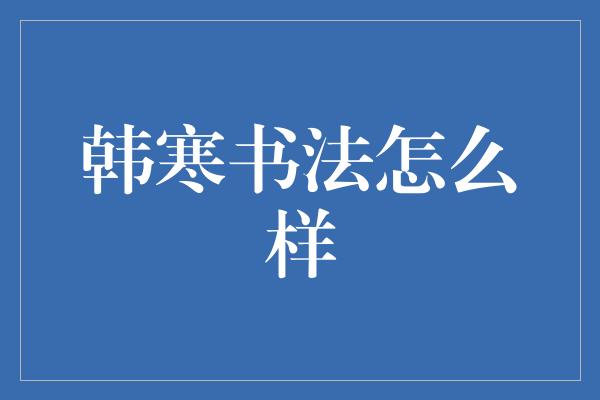 韩寒书法怎么样